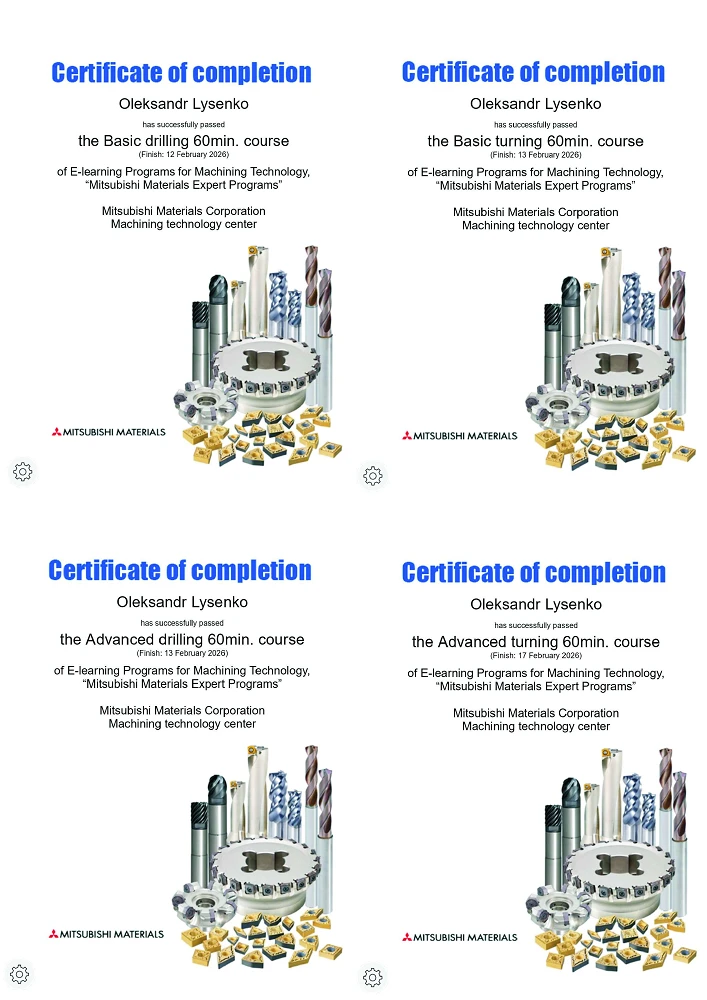 Certificate of completion

Oleksandr Lysenko

has successfully passed

the Basic drilling 60min. course

(Finish: 12 February 2026)

of E-learning Programs for Machining Technology, "Mitsubishi Materials Expert Programs"

Mitsubishi Materials Corporation
Machining technology center

MITSUBISHI MATERIALS

Certificate of completion

Oleksandr Lysenko

has successfully passed

the Basic turning 60min. course

(Finish: 13 February 2026)

of E-learning Programs for Machining Technology, "Mitsubishi Materials Expert Programs"

Mitsubishi Materials Corporation
Machining technology center

MITSUBISHI MATERIALS

Certificate of completion

Oleksandr Lysenko

has successfully passed

the Advanced drilling 60min. course

(Finish: 13 February 2026)

of E-learning Programs for Machining Technology, "Mitsubishi Materials Expert Programs"

Mitsubishi Materials Corporation
Machining technology center

MITSUBISHI MATERIALS

Certificate of completion

Oleksandr Lysenko

has successfully passed

the Advanced turning 60min. course

(Finish: 17 February 2026)

of E-learning Programs for Machining Technology, "Mitsubishi Materials Expert Programs"

Mitsubishi Materials Corporation
Machining technology center

MITSUBISHI MATERIALS